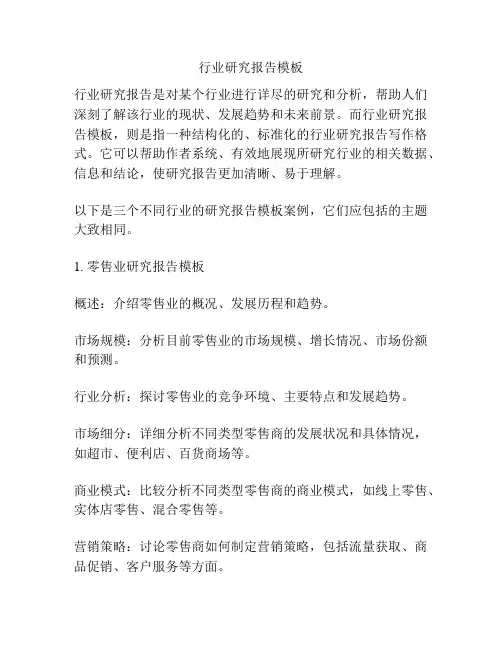 行业研究报告模板

行业研究报告是对某个行业进行详尽的研究和分析，帮助人们深刻了解该行业的现状、发展趋势和未来前景。而行业研究报告模板，则是指一种结构化的、标准化的行业研究报告写作格式。它可以帮助作者系统、有效地展现所研究行业的相关数据、信息和结论，使研究报告更加清晰、易于理解。

以下是三个不同行业的研究报告模板案例，它们应包括的主题大致相同。

1. 零售业研究报告模板

概述：介绍零售业的概况、发展历程和趋势。

市场规模：分析目前零售业的市场规模、增长情况、市场份额和预测。

行业分析：探讨零售业的竞争环境、主要特点和发展趋势。

市场细分：详细分析不同类型零售商的发展状况和具体情况，如超市、便利店、百货商场等。

商业模式：比较分析不同类型零售商的商业模式，如线上零售、实体店零售、混合零售等。

营销策略：讨论零售商如何制定营销策略，包括流量获取、商品促销、客户服务等方面。